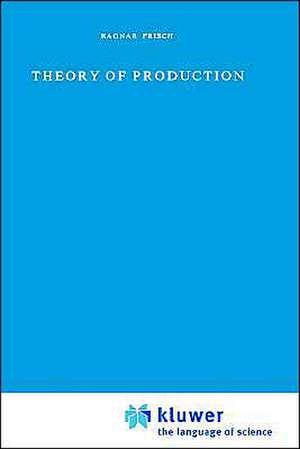 RAGNAR FRISCH

THEORY OF PRODUCTION

kluwer
the language of science